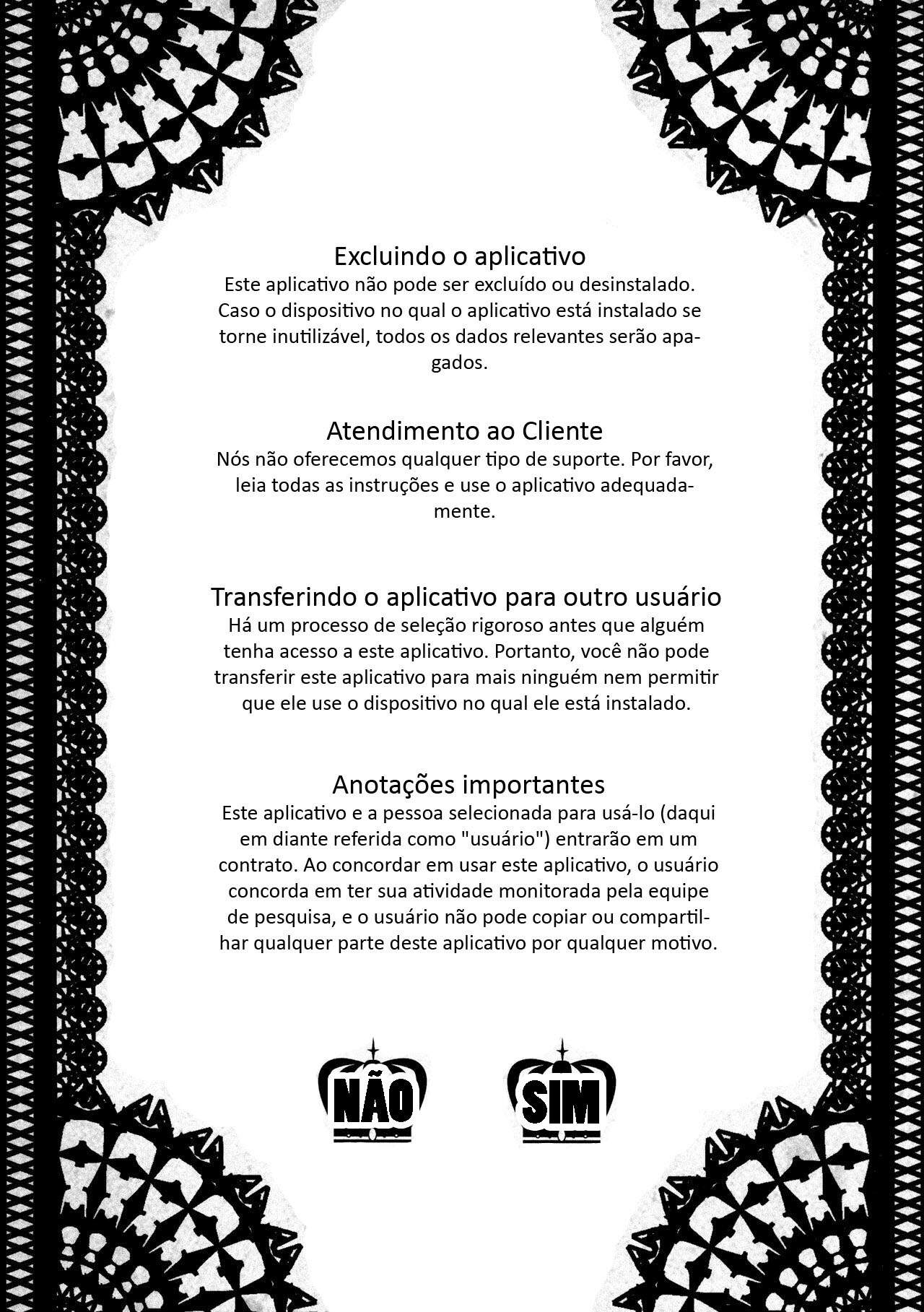 Excluindo o aplicativo
Este aplicativo não pode ser excluído ou desinstalado. Caso o dispositivo no qual o aplicativo está instalado se torne inutilizável, todos os dados relevantes serão apagados.

Atendimento ao Cliente
Nós não oferecemos qualquer tipo de suporte. Por favor, leia todas as instruções e use o aplicativo adequadamente.

Transferindo o aplicativo para outro usuário
Há um processo de seleção rigoroso antes que alguém tenha acesso a este aplicativo. Portanto, você não pode transferir este aplicativo para mais ninguém nem permitir que ele use o dispositivo no qual ele está instalado.

Anotações importantes
Este aplicativo e a pessoa selecionada para usá-lo (daqui em diante referida como "usuário") entrarão em um contrato. Ao concordar em usar este aplicativo, o usuário concorda em ter sua atividade monitorada pela equipe de pesquisa, e o usuário não pode copiar ou compartilhar qualquer parte deste aplicativo por qualquer motivo.

NÃO

SIM